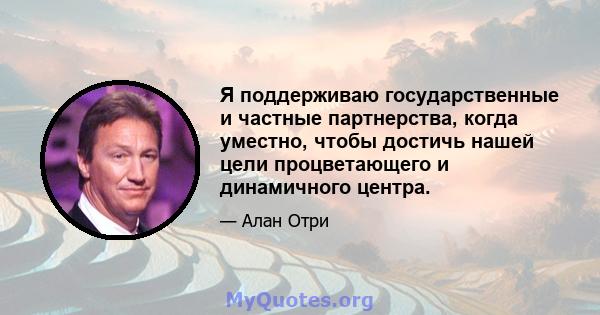 Я поддерживаю государственные и частные партнерства, когда уместно, чтобы достичь нашей цели процветающего и динамичного центра.

— Алан Отри

MyQuotes.org